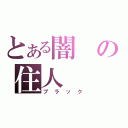 とある闇の住人
ブラック